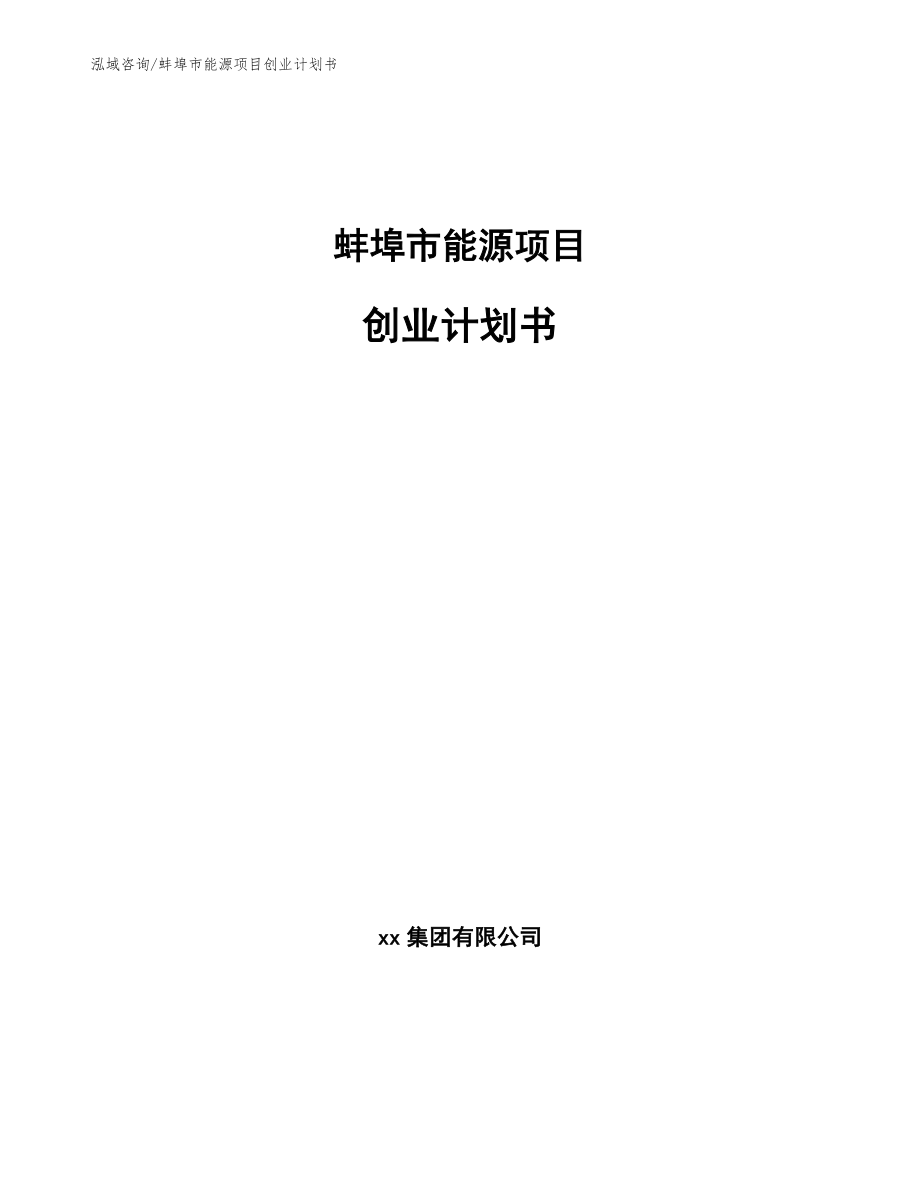 泓域咨询/蚌埠市能源项目创业计划书

蚌埠市能源项目

创业计划书

xx 集团有限公司